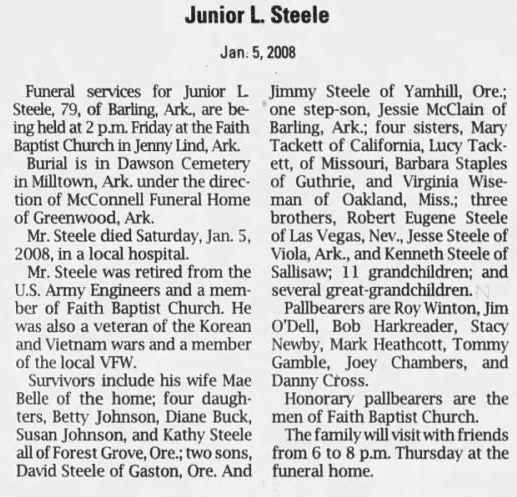 Junior L. Steele

Jan. 5, 2008

Funeral services for Junior L. Steele, 79, of Barling, Ark., are being held at 2 p.m. Friday at the Faith Baptist Church in Jenny Lind, Ark.

Burial is in Dawson Cemetery in Milltown, Ark. under the direction of McConnell Funeral Home of Greenwood, Ark.

Mr. Steele died Saturday, Jan. 5, 2008, in a local hospital.

Mr. Steele was retired from the U.S. Army Engineers and a member of Faith Baptist Church. He was also a veteran of the Korean and Vietnam wars and a member of the local VFW.

Survivors include his wife Mae Belle of the home; four daughters, Betty Johnson, Diane Buck, Susan Johnson, and Kathy Steele all of Forest Grove, Ore.; two sons, David Steele of Gaston, Ore. And Jimmy Steele of Yamhill, Ore.; one step-son, Jessie McClain of Barling, Ark.; four sisters, Mary Tackett of California, Lucy Tackett, of Missouri, Barbara Staples of Guthrie, and Virginia Wiseman of Oakland, Miss.; three brothers, Robert Eugene Steele of Las Vegas, Nev., Jesse Steele of Viola, Ark., and Kenneth Steele of Sallisaw; 11 grandchildren; and several great-grandchildren.

Pallbearers are Roy Winton, Jim O'Dell, Bob Harkreader, Stacy Newby, Mark Heathcott, Tommy Gamble, Joey Chambers, and Danny Cross.

Honorary pallbearers are the men of Faith Baptist Church.

The family will visit with friends from 6 to 8 p.m. Thursday at the funeral home.